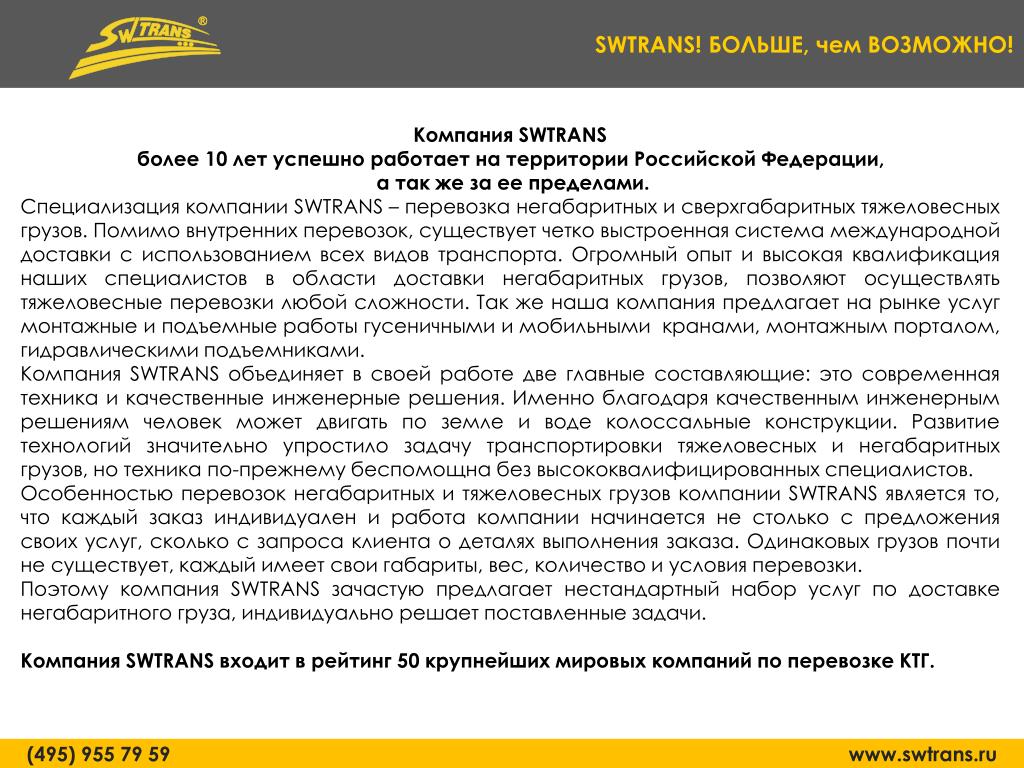 SWTRANS®

SWTRANS! БОЛЬШЕ, чем ВОЗМОЖНО!

Компания SWTRANS
более 10 лет успешно работает на территории Российской Федерации,
а так же за ее пределами.

Специализация компании SWTRANS – перевозка негабаритных и сверхгабаритных тяжеловесных грузов. Помимо внутренних перевозок, существует четко выстроенная система международной доставки с использованием всех видов транспорта. Огромный опыт и высокая квалификация наших специалистов в области доставки негабаритных грузов, позволяют осуществлять тяжеловесные перевозки любой сложности. Так же наша компания предлагает на рынке услуг монтажные и подъемные работы гусеничными и мобильными кранами, монтажным порталом, гидравлическими подъемниками.

Компания SWTRANS объединяет в своей работе две главные составляющие: это современная техника и качественные инженерные решения. Именно благодаря качественным инженерным решениям человек может двигать по земле и воде колоссальные конструкции. Развитие технологий значительно упростило задачу транспортировки тяжеловесных и негабаритных грузов, но техника по-прежнему беспомощна без высококвалифицированных специалистов.

Особенностью перевозок негабаритных и тяжеловесных грузов компании SWTRANS является то, что каждый заказ индивидуален и работа компании начинается не столько с предложения своих услуг, сколько с запроса клиента о деталях выполнения заказа. Одинаковых грузов почти не существует, каждый имеет свои габариты, вес, количество и условия перевозки.

Поэтому компания SWTRANS зачастую предлагает нестандартный набор услуг по доставке негабаритного груза, индивидуально решает поставленные задачи.

Компания SWTRANS входит в рейтинг 50 крупнейших мировых компаний по перевозке КТГ.

(495) 955 79 59

www.swtrans.ru